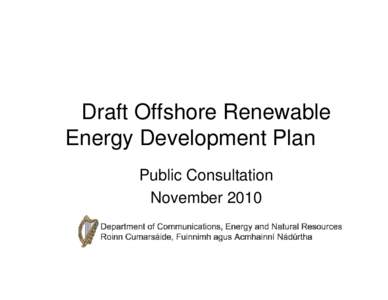 Draft Offshore Renewable Energy Development Plan

Public Consultation
November 2010

Department of Communications, Energy and Natural Resources
Roinn Cumarsáide, Fuinnimh agus Acmhainní Nádúrtha